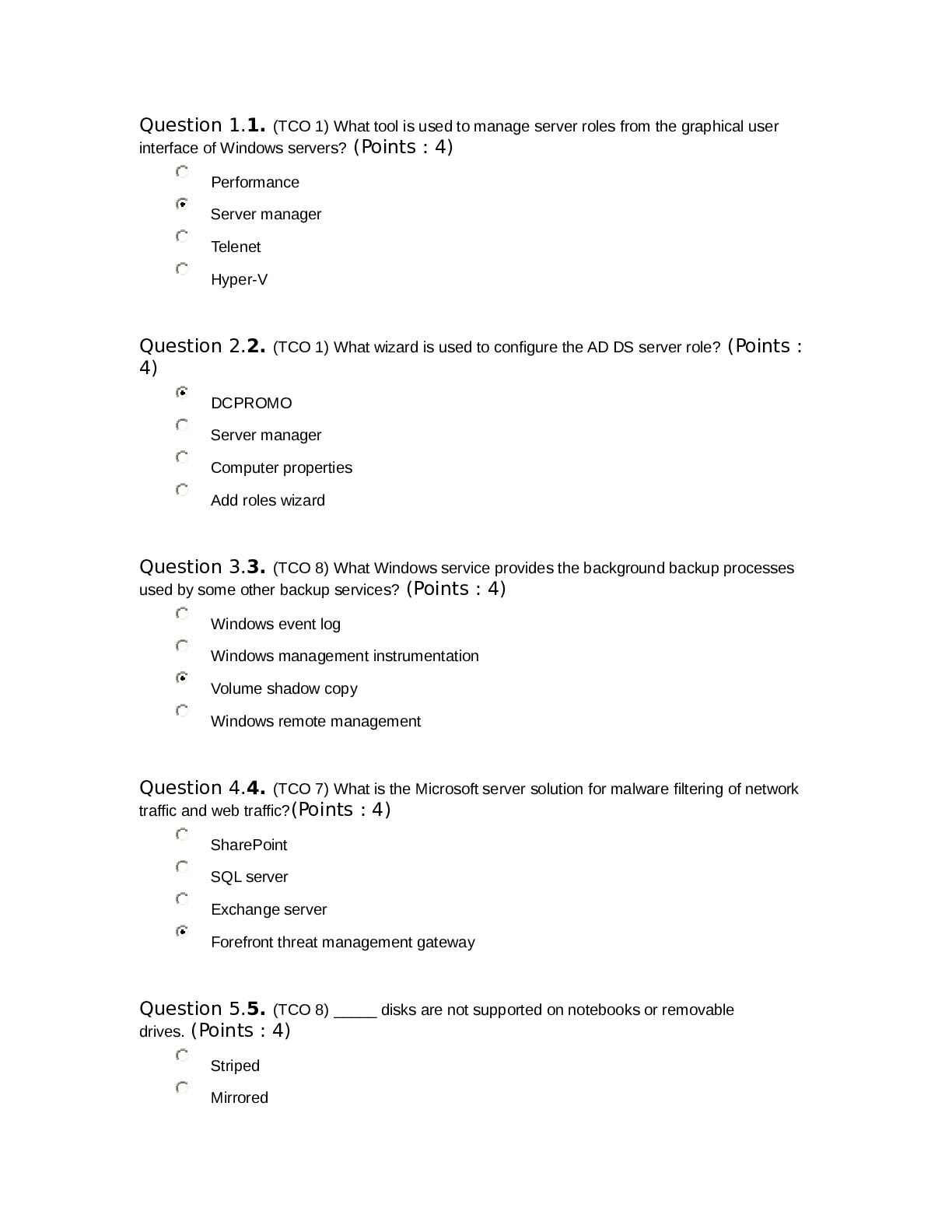 Question 1.1. (TCO 1) What tool is used to manage server roles from the graphical user interface of Windows servers? (Points : 4)

Performance

Server manager

Telenet

Hyper-V

Question 2.2. (TCO 1) What wizard is used to configure the AD DS server role? (Points : 4)

DCPROMO

Server manager

Computer properties

Add roles wizard

Question 3.3. (TCO 8) What Windows service provides the background backup processes used by some other backup services? (Points : 4)

Windows event log

Windows management instrumentation

Volume shadow copy

Windows remote management

Question 4.4. (TCO 7) What is the Microsoft server solution for malware filtering of network traffic and web traffic?(Points : 4)

SharePoint

SQL server

Exchange server

Forefront threat management gateway

Question 5.5. (TCO 8) _____ disks are not supported on notebooks or removable drives. (Points : 4)

Striped

Mirrored